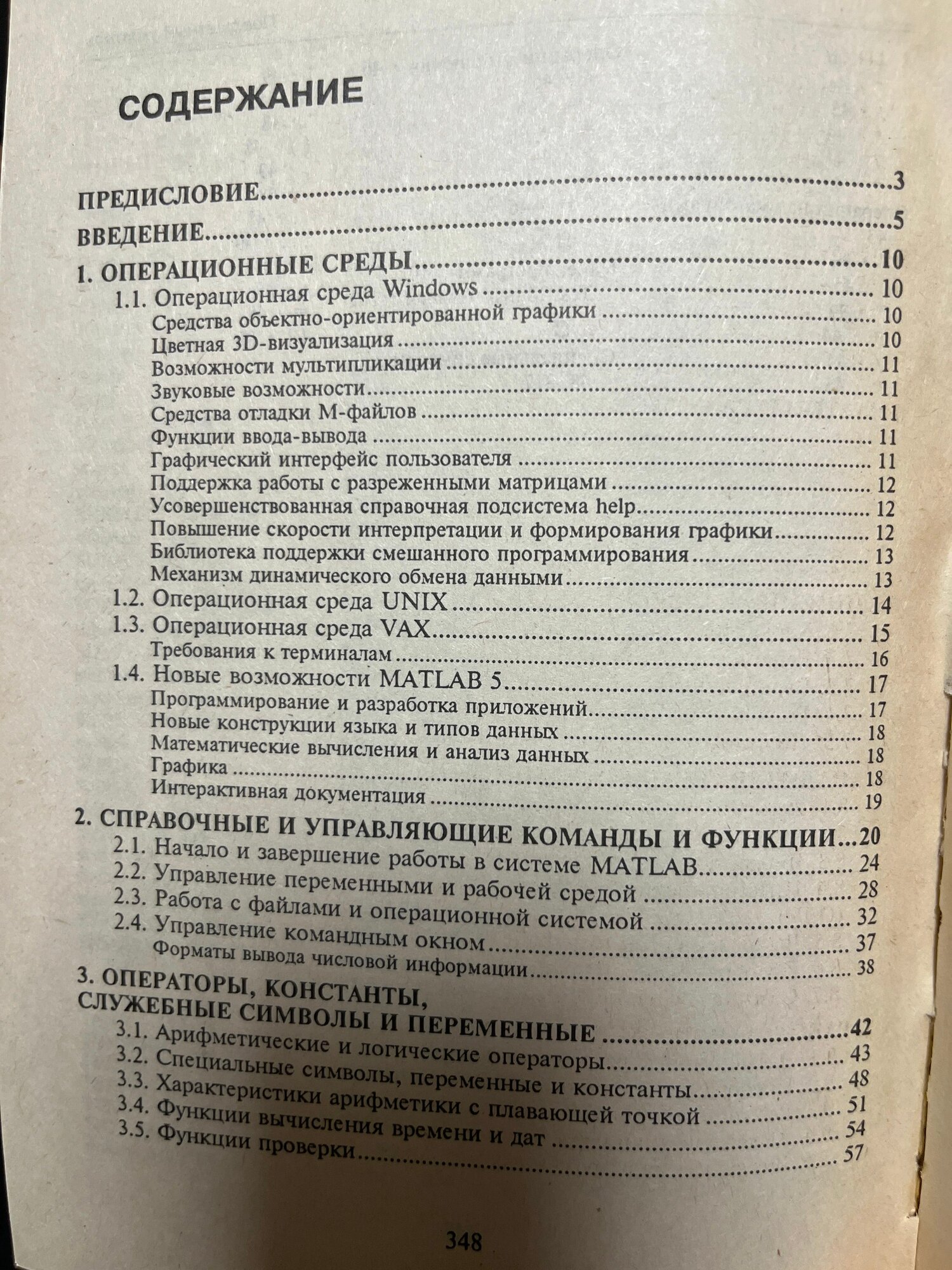 СОДЕРЖАНИЕ

ПРЕДИСЛОВИЕ 3

ВВЕДЕНИЕ 5

1. ОПЕРАЦИОННЫЕ СРЕДЫ 10
1.1. Операционная среда Windows 10
Средства объектно-ориентированной графики 10
Цветная 3D-визуализация 10
Возможности мультипликации 11
Звуковые возможности 11
Средства отладки М-файлов 11
Функции ввода-вывода 11
Графический интерфейс пользователя 11
Поддержка работы с разреженными матрицами 12
Усовершенствованная справочная подсистема help 12
Повышение скорости интерпретации и формирования графики 12
Библиотека поддержки смешанного программирования 13
Механизм динамического обмена данными 13
1.2. Операционная среда UNIX 14
1.3. Операционная среда VAX 15
Требования к терминалам 16
1.4. Новые возможности MATLAB 5 17
Программирование и разработка приложений 17
Новые конструкции языка и типов данных 18
Математические вычисления и анализ данных 18
Графика 18
Интерактивная документация 19

2. СПРАВОЧНЫЕ И УПРАВЛЯЮЩИЕ КОМАНДЫ И ФУНКЦИИ 20
2.1. Начало и завершение работы в системе MATLAB 24
2.2. Управление переменными и рабочей средой 28
2.3. Работа с файлами и операционной системой 32
2.4. Управление командным окном 37
Форматы вывода числовой информации 38

3. ОПЕРАТОРЫ, КОНСТАНТЫ, СЛУЖЕБНЫЕ СИМВОЛЫ И ПЕРЕМЕННЫЕ 42
3.1. Арифметические и логические операторы 43
3.2. Специальные символы, переменные и константы 48
3.3. Характеристики арифметики с плавающей точкой 51
3.4. Функции вычисления времени и дат 54
3.5. Функции проверки 57

348